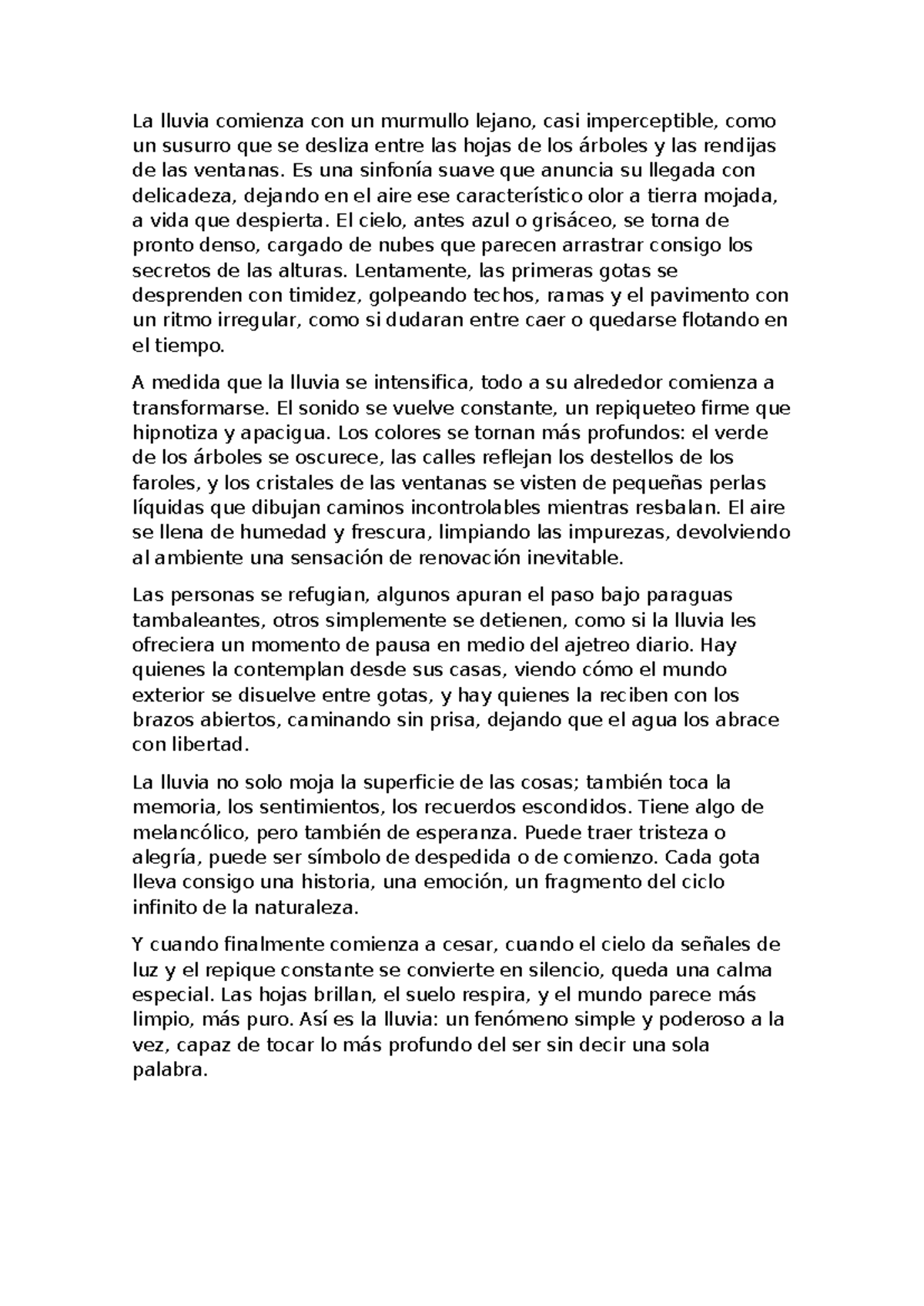 La lluvia comienza con un murmullo lejano, casi imperceptible, como un susurro que se desliza entre las hojas de los árboles y las rendijas de las ventanas. Es una sinfonía suave que anuncia su llegada con delicadeza, dejando en el aire ese característico olor a tierra mojada, a vida que despierta. El cielo, antes azul o grisáceo, se torna de pronto denso, cargado de nubes que parecen arrastrar consigo los secretos de las alturas. Lentamente, las primeras gotas se desprenden con timidez, golpeando techos, ramas y el pavimento con un ritmo irregular, como si dudaran entre caer o quedarse flotando en el tiempo.

A medida que la lluvia se intensifica, todo a su alrededor comienza a transformarse. El sonido se vuelve constante, un repiqueteo firme que hipnotiza y apacigua. Los colores se tornan más profundos: el verde de los árboles se oscurece, las calles reflejan los destellos de los faroles, y los cristales de las ventanas se visten de pequeñas perlas líquidas que dibujan caminos incontrolables mientras resbalan. El aire se llena de humedad y frescura, limpiando las impurezas, devolviendo al ambiente una sensación de renovación inevitable.

Las personas se refugian, algunos apuran el paso bajo paraguas tambaleantes, otros simplemente se detienen, como si la lluvia les ofreciera un momento de pausa en medio del ajetreo diario. Hay quienes la contemplan desde sus casas, viendo cómo el mundo exterior se disuelve entre gotas, y hay quienes la reciben con los brazos abiertos, caminando sin prisa, dejando que el agua los abrace con libertad.

La lluvia no solo moja la superficie de las cosas; también toca la memoria, los sentimientos, los recuerdos escondidos. Tiene algo de melancólico, pero también de esperanza. Puede traer tristeza o alegría, puede ser símbolo de despedida o de comienzo. Cada gota lleva consigo una historia, una emoción, un fragmento del ciclo infinito de la naturaleza.

Y cuando finalmente comienza a cesar, cuando el cielo da señales de luz y el repique constante se convierte en silencio, queda una calma especial. Las hojas brillan, el suelo respira, y el mundo parece más limpio, más puro. Así es la lluvia: un fenómeno simple y poderoso a la vez, capaz de tocar lo más profundo del ser sin decir una sola palabra.